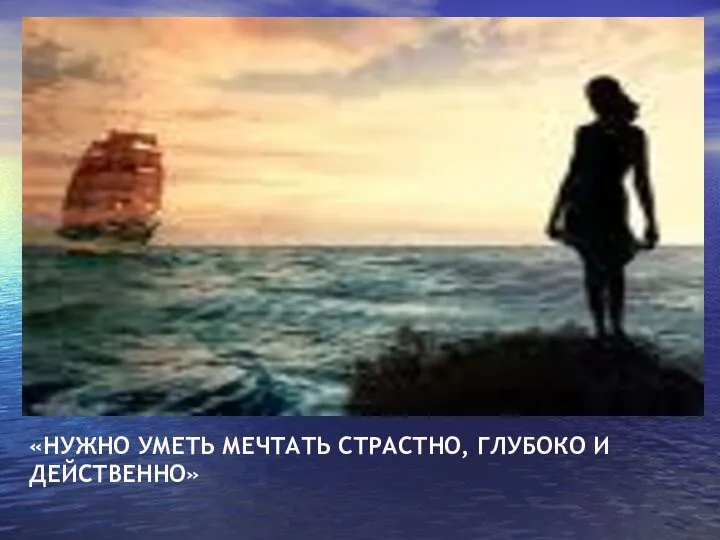 «НУЖНО УМЕТЬ МЕЧТАТЬ СТРАСТНО, ГЛУБОКО И ДЕЙСТВЕННО»